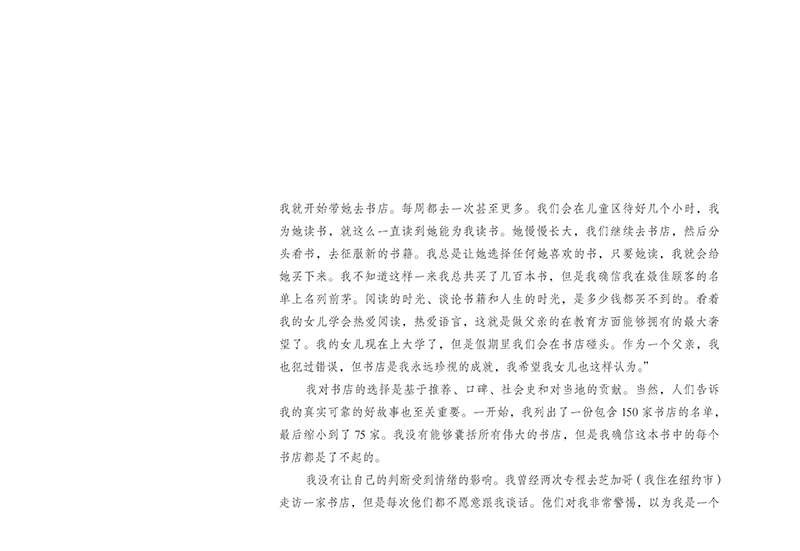 我就开始带她去书店。每周都去一次甚至更多。我们会在儿童区待好几个小时，我为她读书，就这么一直读到她能为我读书。她慢慢长大，我们继续去书店，然后分头看书，去征服新的书籍。我总是让她选择任何她喜欢的书，只要她读，我就会给她买下来。我不知道这样一来我总共买了几百本书，但是我确信我在最佳顾客的名单上名列前茅。阅读的时光、谈论书籍和人生的时光，是多少钱都买不到的。看着我的女儿学会热爱阅读，热爱语言，这就是做父亲的在教育方面能够拥有的最大奢望了。我的女儿现在上大学了，但是假期里我们会在书店碰头。作为一个父亲，我也犯过错误，但书店是我永远珍视的成就，我希望我女儿也这样认为。”

我对书店的选择是基于推荐、口碑、社会史和对当地的贡献。当然，人们告诉我的真实可靠的好故事也至关重要。一开始，我列出了一份包含150家书店的名单，最后缩小到了75家。我没有能够囊括所有伟大的书店，但是我确信这本书中的每个书店都是了不起的。

我没有让自己的判断受到情绪的影响。我曾经两次专程去芝加哥（我住在纽约市）走访一家书店，但是每次他们都不愿意跟我谈话。他们对我非常警惕，以为我是一个